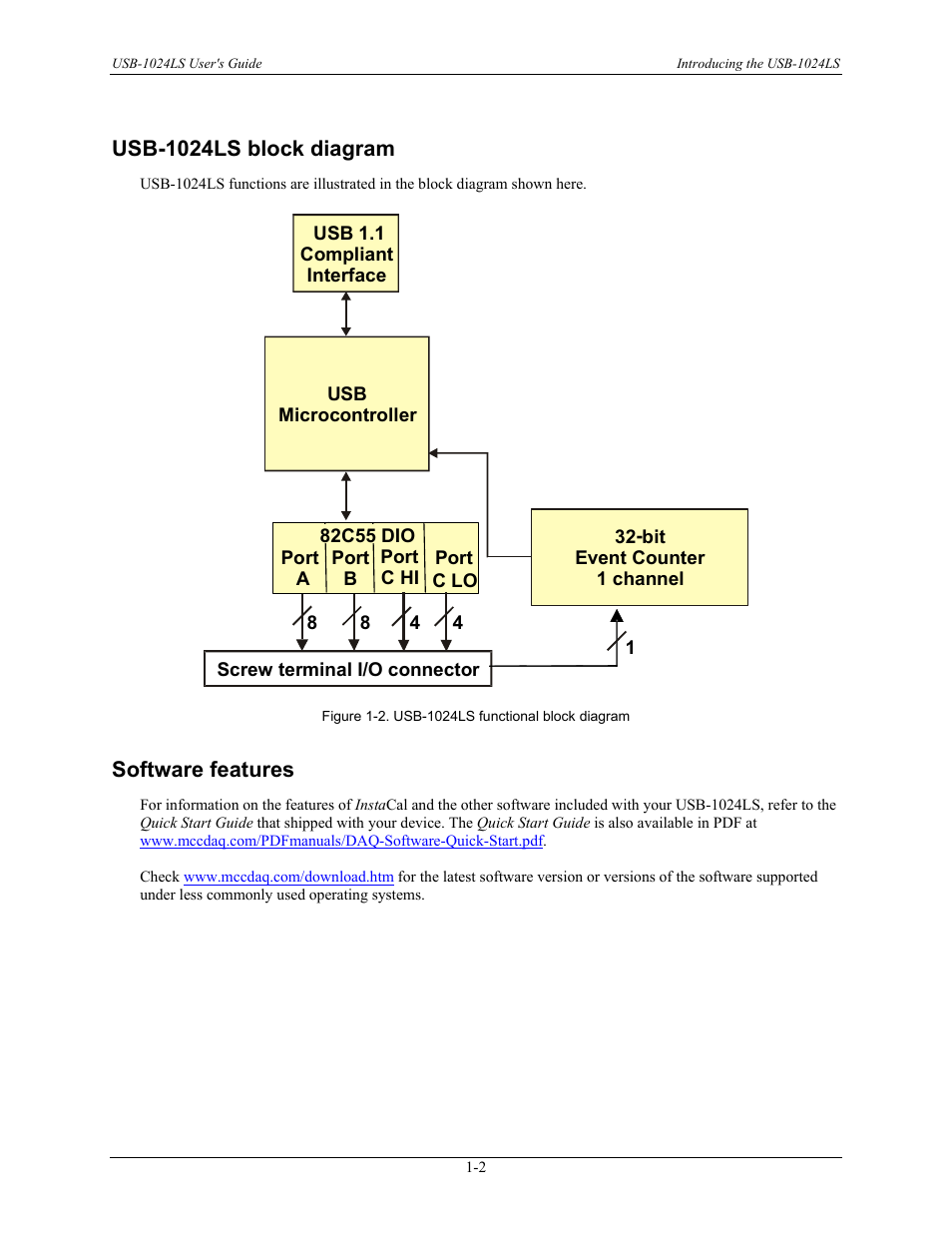 USB-1024LS User's Guide

Introducing the USB-1024LS

USB-1024LS block diagram

USB-1024LS functions are illustrated in the block diagram shown here.

USB 1.1 Compliant Interface

USB Microcontroller

82C55 DIO

Port A

Port B

Port C HI

Port C LO

32-bit Event Counter 1 channel

8

8

4

4

1

Screw terminal I/O connector

Figure 1-2. USB-1024LS functional block diagram

Software features

For information on the features of InstaCal and the other software included with your USB-1024LS, refer to the Quick Start Guide that shipped with your device. The Quick Start Guide is also available in PDF at www.mccdaq.com/PDFmanuals/DAQ-Software-Quick-Start.pdf.

Check www.mccdaq.com/download.htm for the latest software version or versions of the software supported under less commonly used operating systems.

1-2